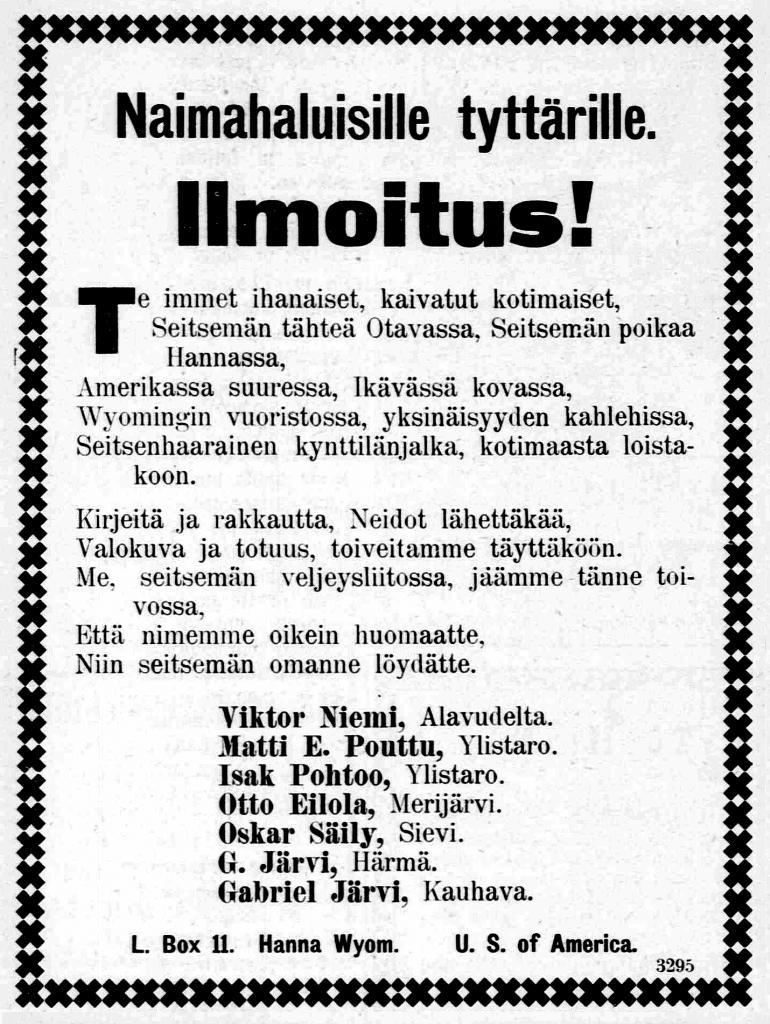 Naimahaluisille tyttärille.

Ilmoitus!

Te immet ihanaiset, kaivatut kotimaiset, Seitsemän tähteä Otavassa, Seitsemän poikaa Hannassa,
Amerikassa suuressa, Ikävässä kovassa,
Wyomingin vuoristossa, yksinäisyyden kahlehissa,
Seitsenhaarainen kynttilänjalka, kotimaasta loistakoon.

Kirjeitä ja rakkautta, Neidot lähettäkää,
Valokuva ja totuus, toiveitamme täyttäköön.
Me, seitsemän veljeysliitossa, jäämme tänne toivossa,
Että nimemme oikein huomaatte,
Niin seitsemän omanne löydätte.

Viktor Niemi, Alavudelta.
Matti E. Pouttu, Ylistaro.
Isak Pohtoo, Ylistaro.
Otto Eilola, Merijärvi.
Oskar Säily, Sievi.
G. Järvi, Härmä.
Gabriel Järvi, Kauhava.

L. Box 11. Hanna Wyom. U. S. of America.

3295